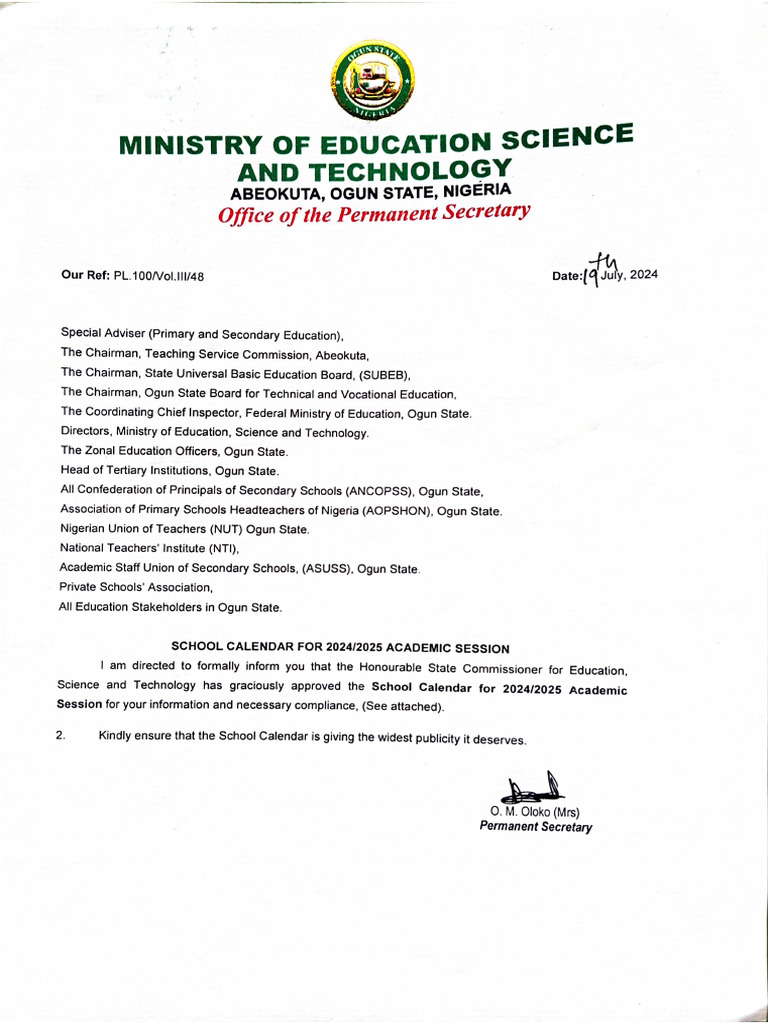 OGUN STATE
NIGERIA

MINISTRY OF EDUCATION SCIENCE AND TECHNOLOGY
ABEOKUTA, OGUN STATE, NIGERIA
Office of the Permanent Secretary

Our Ref: PL.100/Vol.III/48

Date: 19th July, 2024

Special Adviser (Primary and Secondary Education),
The Chairman, Teaching Service Commission, Abeokuta,
The Chairman, State Universal Basic Education Board, (SUBEB),
The Chairman, Ogun State Board for Technical and Vocational Education,
The Coordinating Chief Inspector, Federal Ministry of Education, Ogun State.
Directors, Ministry of Education, Science and Technology.
The Zonal Education Officers, Ogun State.
Head of Tertiary Institutions, Ogun State.
All Confederation of Principals of Secondary Schools (ANCOPSS), Ogun State,
Association of Primary Schools Headteachers of Nigeria (AOPSHON), Ogun State.
Nigerian Union of Teachers (NUT) Ogun State.
National Teachers' Institute (NTI),
Academic Staff Union of Secondary Schools, (ASUSS), Ogun State.
Private Schools' Association,
All Education Stakeholders in Ogun State.

SCHOOL CALENDAR FOR 2024/2025 ACADEMIC SESSION

I am directed to formally inform you that the Honourable State Commissioner for Education, Science and Technology has graciously approved the School Calendar for 2024/2025 Academic Session for your information and necessary compliance, (See attached).

2. Kindly ensure that the School Calendar is giving the widest publicity it deserves.

O. M. Oloko (Mrs)
Permanent Secretary